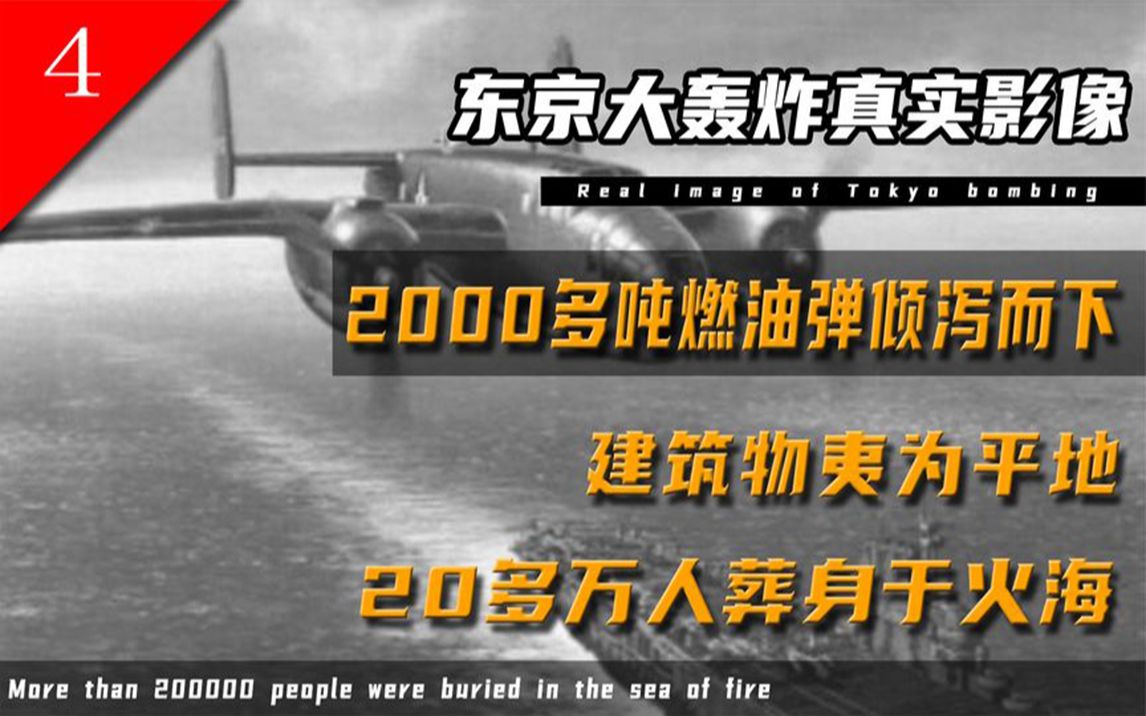 4

东京大轰炸真实影像

Real image of Tokyo bombing

2000多吨燃油弹倾泻而下

建筑物夷为平地

20多万人葬身于火海

More than 200000 people were buried in the sea of fire